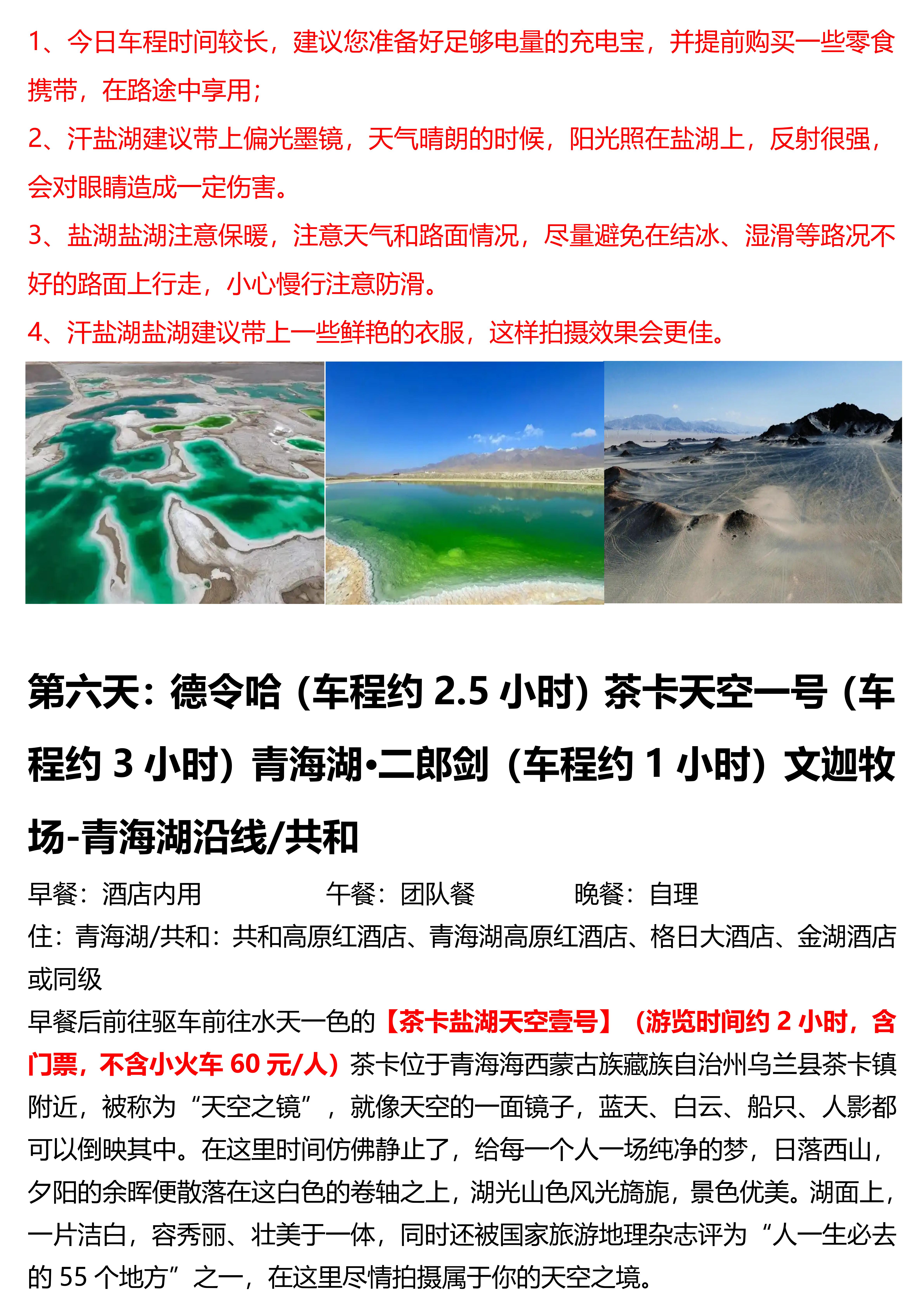 1、今日车程时间较长，建议您准备好足够电量的充电宝，并提前购买一些零食携带，在路途中享用；

2、汗盐湖建议带上偏光墨镜，天气晴朗的时候，阳光照在盐湖上，反射很强，会对眼睛造成一定伤害。

3、盐湖盐湖注意保暖，注意天气和路面情况，尽量避免在结冰、湿滑等路况不好的路面上行走，小心慢行注意防滑。

4、汗盐湖盐湖建议带上一些鲜艳的衣服，这样拍摄效果会更佳。

第六天：德令哈（车程约2.5小时）茶卡天空一号（车程约3小时）青海湖•二郎剑（车程约1小时）文迦牧场-青海湖沿线/共和

早餐：酒店内用 午餐：团队餐 晚餐：自理

住：青海湖/共和：共和高原红酒店、青海湖高原红酒店、格日大酒店、金湖酒店或同级

早餐后前往驱车前往水天一色的【茶卡盐湖天空壹号】（游览时间约2小时，含门票，不含小火车60元/人）茶卡位于青海海西蒙古族藏族自治州乌兰县茶卡镇附近，被称为“天空之镜”，就像天空的一面镜子，蓝天、白云、船只、人影都可以倒映其中。在这里时间仿佛静止了，给每一个人一场纯净的梦，日落西山，夕阳的余晖便散落在这白色的卷轴之上，湖光山色风光旖旎，景色优美。湖面上，一片洁白，容秀丽、壮美于一体，同时还被国家旅游地理杂志评为“人一生必去的55个地方”之一，在这里尽情拍摄属于你的天空之境。